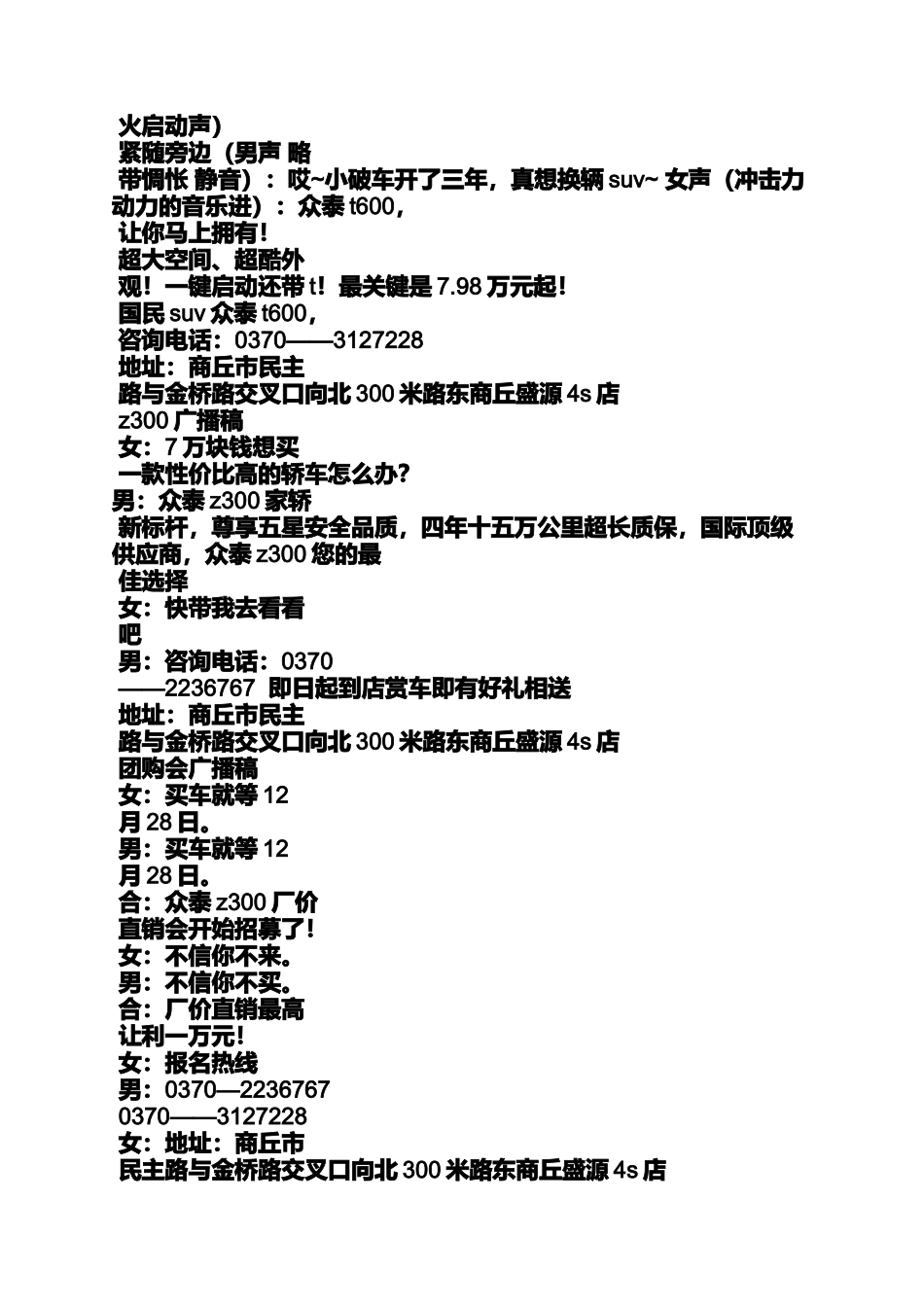 火启动声)
紧随旁边（男声 略
带惆怅 静音）：哎~小破车开了三年，真想换辆 suv~ 女声（冲击力动力的音乐进）：众泰 t600，
让你马上拥有！
超大空间、超酷外
观！一键启动还带 t！最关键是 7.98 万元起！
国民 suv 众泰 t600，
咨询电话：0370——3127228
地址：商丘市民主
路与金桥路交叉口向北 300 米路东商丘盛源 4s 店
z300 广播稿
女：7 万块钱想买
一款性价比高的轿车怎么办?
男：众泰 z300 家轿
新标杆，尊享五星安全品质，四年十五万公里超长质保，国际顶级供应商，众泰 z300 您的最
佳选择
女：快带我去看看
吧
男：咨询电话：0370
——2236767 即日起到店赏车即有好礼相送
地址：商丘市民主
路与金桥路交叉口向北 300 米路东商丘盛源 4s 店
团购会广播稿
女：买车就等 12
月 28 日。
男：买车就等 12
月 28 日。
合：众泰 z300 厂价
直销会开始招募了！
女：不信你不来。
男：不信你不买。
合：厂价直销最高
让利一万元！
女：报名热线
男：0370—2236767
0370——3127228
女：地址：商丘市
民主路与金桥路交叉口向北 300 米路东商丘盛源 4s 店